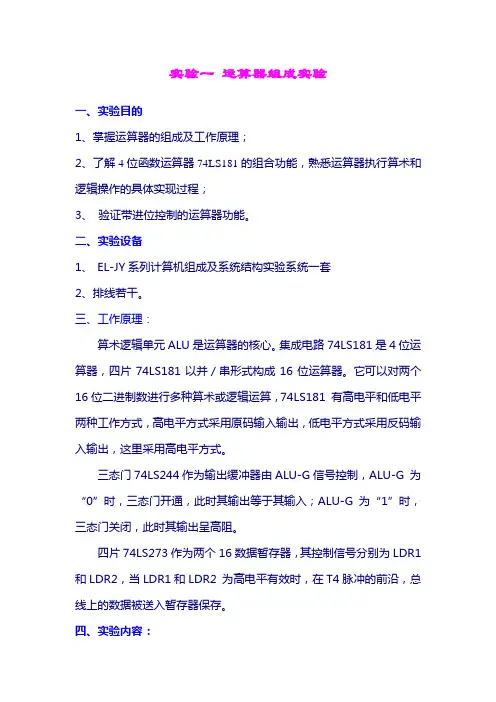 实验一 运算器组成实验

一、实验目的

1、掌握运算器的组成及工作原理；

2、了解 4 位函数运算器 74LS181 的组合功能，熟悉运算器执行算术和逻辑操作的具体实现过程；

3、 验证带进位控制的运算器功能。

二、实验设备

1、 EL-JY 系列计算机组成及系统结构实验系统一套

2、排线若干。

三、工作原理：

算术逻辑单元 ALU 是运算器的核心。集成电路 74LS181 是 4 位运算器，四片 74LS181 以并／串形式构成 16 位运算器。它可以对两个 16 位二进制数进行多种算术或逻辑运算，74LS181 有高电平和低电平两种工作方式，高电平方式采用原码输入输出，低电平方式采用反码输入输出，这里采用高电平方式。

三态门 74LS244 作为输出缓冲器由 ALU-G 信号控制，ALU-G 为“0”时，三态门开通，此时其输出等于其输入；ALU-G 为“1”时，三态门关闭，此时其输出呈高阻。

四片 74LS273 作为两个 16 数据暂存器，其控制信号分别为 LDR1 和 LDR2，当 LDR1 和 LDR2 为高电平有效时，在 T4 脉冲的前沿，总线上的数据被送入暂存器保存。

四、实验内容：